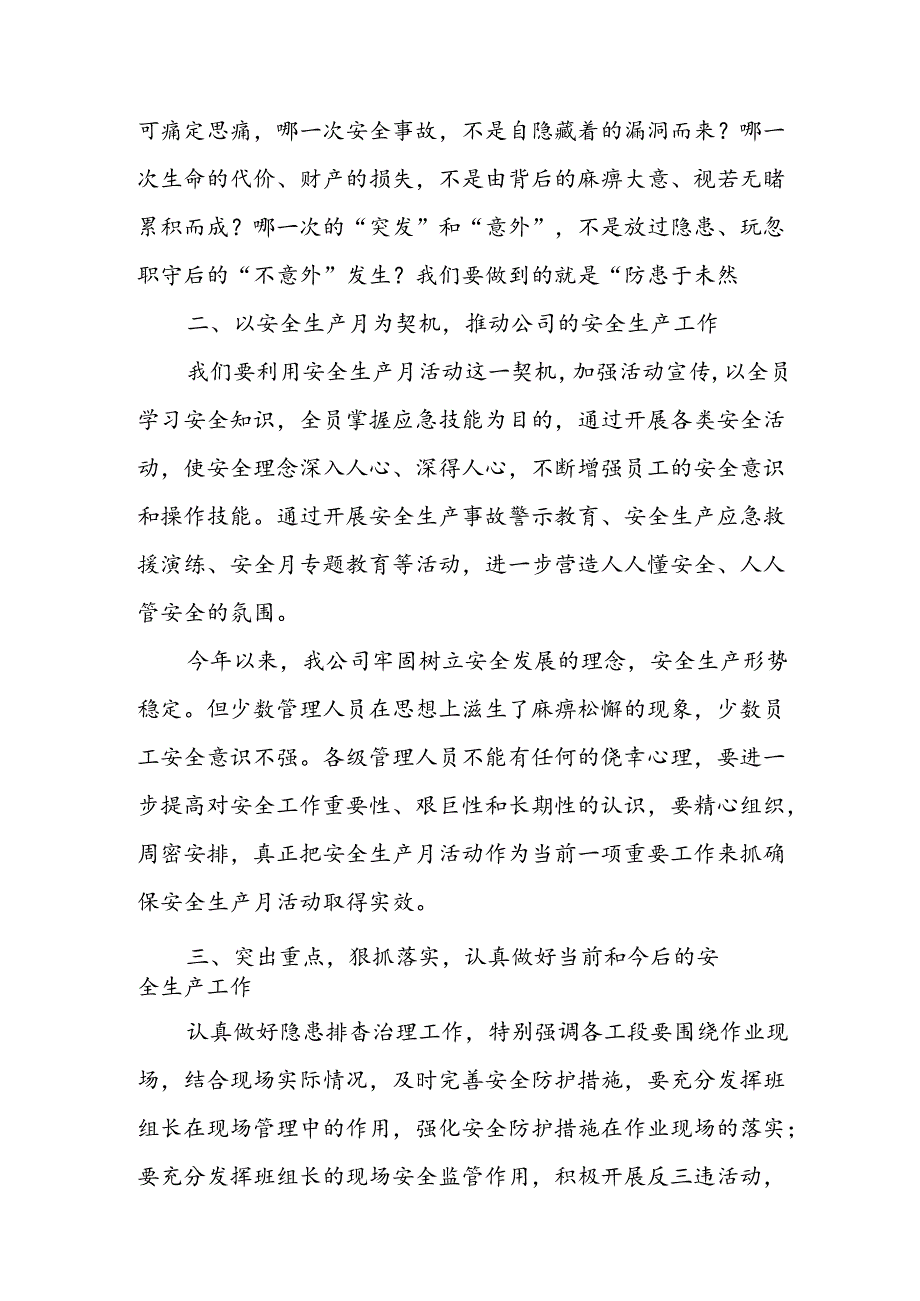 可痛定思痛，哪一次安全事故，不是自隐藏着的漏洞而来？哪一次生命的代价、财产的损失，不是由背后的麻痹大意、视若无睹累积而成？哪一次的“突发”和“意外”，不是放过隐患、玩忽职守后的“不意外”发生？我们要做到的就是“防患于未然

二、以安全生产月为契机，推动公司的安全生产工作

我们要利用安全生产月活动这一契机，加强活动宣传，以全员学习安全知识，全员掌握应急技能为目的，通过开展各类安全活动，使安全理念深入人心、深得人心，不断增强员工的安全意识和操作技能。通过开展安全生产事故警示教育、安全生产应急救援演练、安全月专题教育等活动，进一步营造人人懂安全、人人管安全的氛围。

今年以来，我公司牢固树立安全发展的理念，安全生产形势稳定。但少数管理人员在思想上滋生了麻痹松懈的现象，少数员工安全意识不强。各级管理人员不能有任何的侥幸心理，要进一步提高对安全工作重要性、艰巨性和长期性的认识，要精心组织，周密安排，真正把安全生产月活动作为当前一项重要工作来抓确保安全生产月活动取得实效。

三、突出重点，狠抓落实，认真做好当前和今后的安全生产工作

认真做好隐患排查治理工作，特别强调各工段要围绕作业现场，结合现场实际情况，及时完善安全防护措施，要充分发挥班组长在现场管理中的作用，强化安全防护措施在作业现场的落实；要充分发挥班组长的现场安全监管作用，积极开展反三违活动，